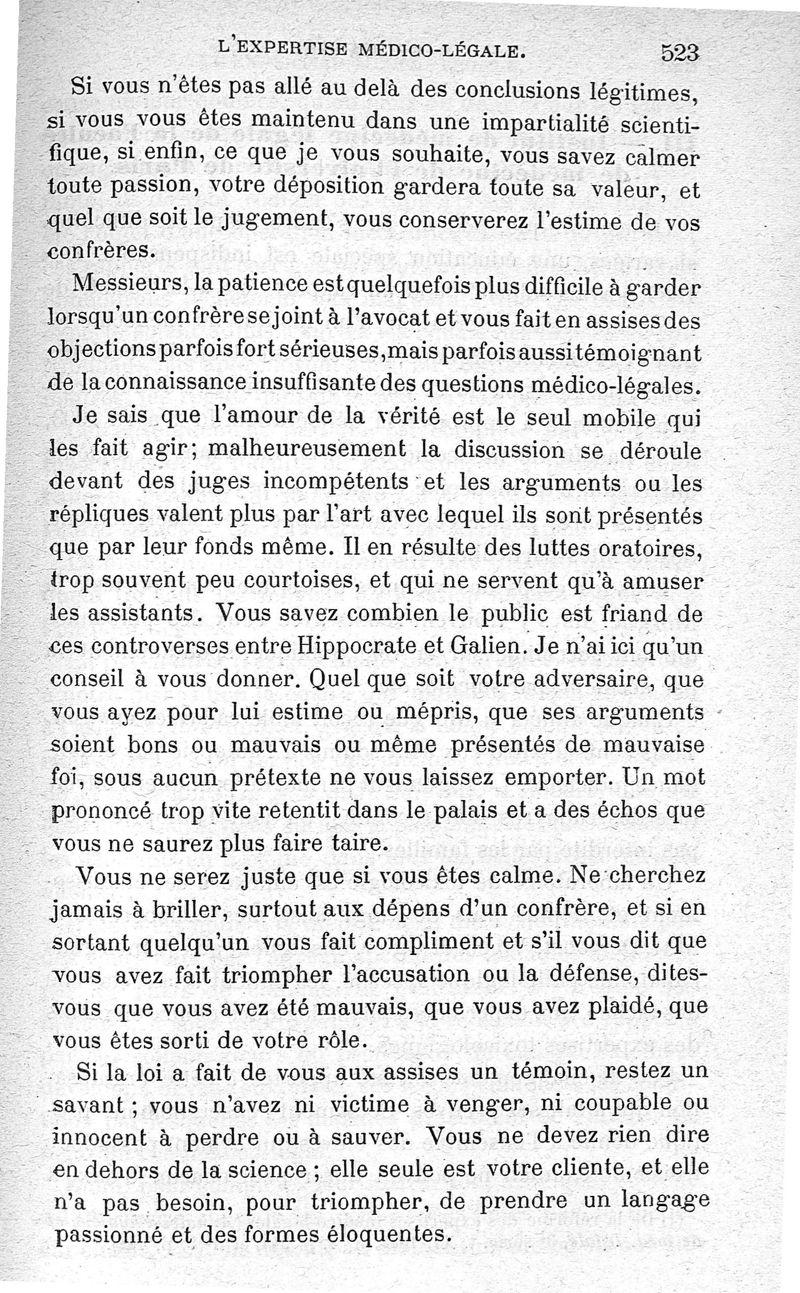 L'EXPERTISE MÉDICO-LÉGALE. 523

Si vous n'êtes pas allé au delà des conclusions légitimes, si vous vous êtes maintenu dans une impartialité scientifique, si enfin, ce que je vous souhaite, vous savez calmer toute passion, votre déposition gardera toute sa valeur, et quel que soit le jugement, vous conserverez l'estime de vos confrères.

Messieurs, la patience est quelquefois plus difficile à garder lorsqu'un confrère se joint à l'avocat et vous fait en assises des objections parfois fort sérieuses, mais parfois aussi témoignant de la connaissance insuffisante des questions médico-légales.

Je sais que l'amour de la vérité est le seul mobile qui les fait agir; malheureusement la discussion se déroule devant des juges incompétents et les arguments ou les répliques valent plus par l'art avec lequel ils sont présentés que par leur fonds même. Il en résulte des luttes oratoires, trop souvent peu courtoises, et qui ne servent qu'à amuser les assistants. Vous savez combien le public est friand de ces controverses entre Hippocrate et Galien. Je n'ai ici qu'un conseil à vous donner. Quel que soit votre adversaire, que vous ayez pour lui estime ou mépris, que ses arguments soient bons ou mauvais ou même présentés de mauvaise foi, sous aucun prétexte ne vous laissez emporter. Un mot prononcé trop vite retentit dans le palais et a des échos que vous ne saurez plus faire taire.

Vous ne serez juste que si vous êtes calme. Ne cherchez jamais à briller, surtout aux dépens d'un confrère, et si en sortant quelqu'un vous fait compliment et s'il vous dit que vous avez fait triompher l'accusation ou la défense, dites-vous que vous avez été mauvais, que vous avez plaidé, que vous êtes sorti de votre rôle.

Si la loi a fait de vous aux assises un témoin, restez un savant ; vous n'avez ni victime à venger, ni coupable ou innocent à perdre ou à sauver. Vous ne devez rien dire en dehors de la science ; elle seule est votre cliente, et elle n'a pas besoin, pour triompher, de prendre un langage passionné et des formes éloquentes.